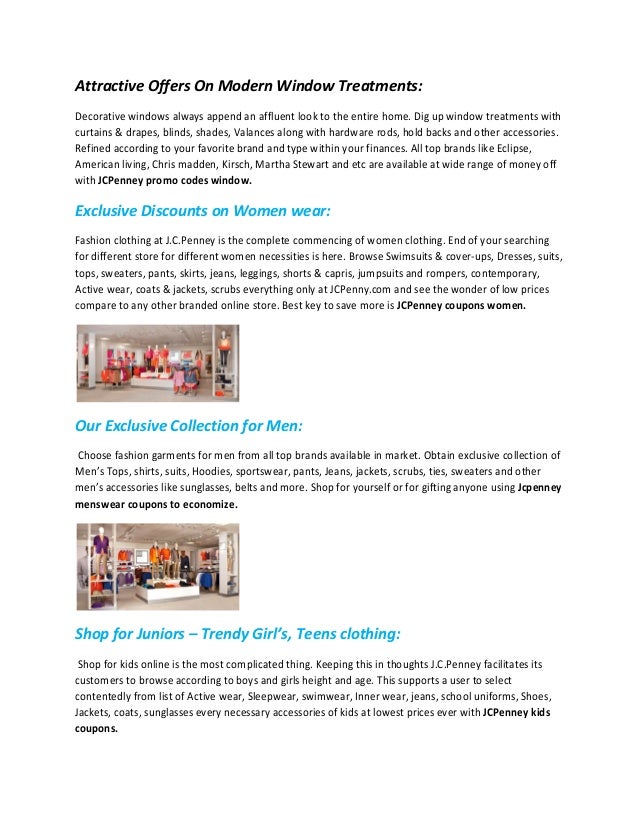 Attractive Offers On Modern Window Treatments:

Decorative windows always append an affluent look to the entire home. Dig up window treatments with curtains & drapes, blinds, shades, Valances along with hardware rods, hold backs and other accessories. Refined according to your favorite brand and type within your finances. All top brands like Eclipse, American living, Chris madden, Kirsch, Martha Stewart and etc are available at wide range of money off with JCPenney promo codes window.

Exclusive Discounts on Women wear:

Fashion clothing at J.C.Penney is the complete commencing of women clothing. End of your searching for different store for different women necessities is here. Browse Swimsuits & cover-ups, Dresses, suits, tops, sweaters, pants, skirts, jeans, leggings, shorts & capris, jumpsuits and rompers, contemporary, Active wear, coats & jackets, scrubs everything only at JCPenny.com and see the wonder of low prices compare to any other branded online store. Best key to save more is JCPenney coupons women.

Our Exclusive Collection for Men:

Choose fashion garments for men from all top brands available in market. Obtain exclusive collection of Men's Tops, shirts, suits, Hoodies, sportswear, pants, Jeans, jackets, scrubs, ties, sweaters and other men's accessories like sunglasses, belts and more. Shop for yourself or for gifting anyone using Jcpenney menswear coupons to economize.

Shop for Juniors – Trendy Girl's, Teens clothing:

Shop for kids online is the most complicated thing. Keeping this in thoughts J.C.Penney facilitates its customers to browse according to boys and girls height and age. This supports a user to select contentedly from list of Active wear, Sleepwear, swimwear, Inner wear, jeans, school uniforms, Shoes, Jackets, coats, sunglasses every necessary accessories of kids at lowest prices ever with JCPenney kids coupons.